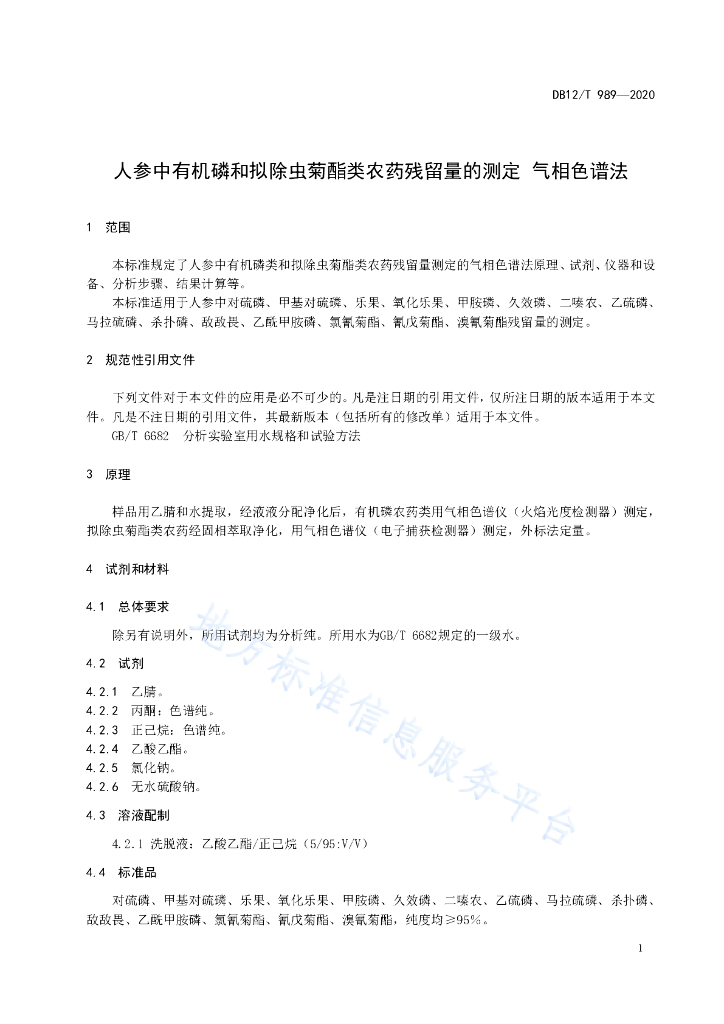 DB12/T 989—2020

人参中有机磷和拟除虫菊酯类农药残留量的测定 气相色谱法

1 范围

本标准规定了人参中有机磷类和拟除虫菊酯类农药残留量测定的气相色谱法原理、试剂、仪器和设备、分析步骤、结果计算等。

本标准适用于人参中对硫磷、甲基对硫磷、乐果、氧化乐果、甲胺磷、久效磷、二嗪农、乙硫磷、马拉硫磷、杀扑磷、敌敌畏、乙酰甲胺磷、氯氰菊酯、氰戊菊酯、溴氰菊酯残留量的测定。

2 规范性引用文件

下列文件对于本文件的应用是必不可少的。凡是注日期的引用文件，仅所注日期的版本适用于本文件。凡是不注日期的引用文件，其最新版本（包括所有的修改单）适用于本文件。

GB/T 6682 分析实验室用水规格和试验方法

3 原理

样品用乙腈和水提取，经液液分配净化后，有机磷农药类用气相色谱仪（火焰光度检测器）测定，拟除虫菊酯类农药经固相萃取净化，用气相色谱仪（电子捕获检测器）测定，外标法定量。

4 试剂和材料

4.1 总体要求

除另有说明外，所用试剂均为分析纯。所用水为GB/T 6682规定的一级水。

4.2 试剂

4.2.1 乙腈。
4.2.2 丙酮：色谱纯。
4.2.3 正己烷：色谱纯。
4.2.4 乙酸乙酯。
4.2.5 氯化钠。
4.2.6 无水硫酸钠。

4.3 溶液配制

4.2.1 洗脱液：乙酸乙酯/正己烷（5/95:V/V）

4.4 标准品

对硫磷、甲基对硫磷、乐果、氧化乐果、甲胺磷、久效磷、二嗪农、乙硫磷、马拉硫磷、杀扑磷、敌敌畏、乙酰甲胺磷、氯氰菊酯、氰戊菊酯、溴氰菊酯，纯度均≥95%。

地方标准信息服务平台

1